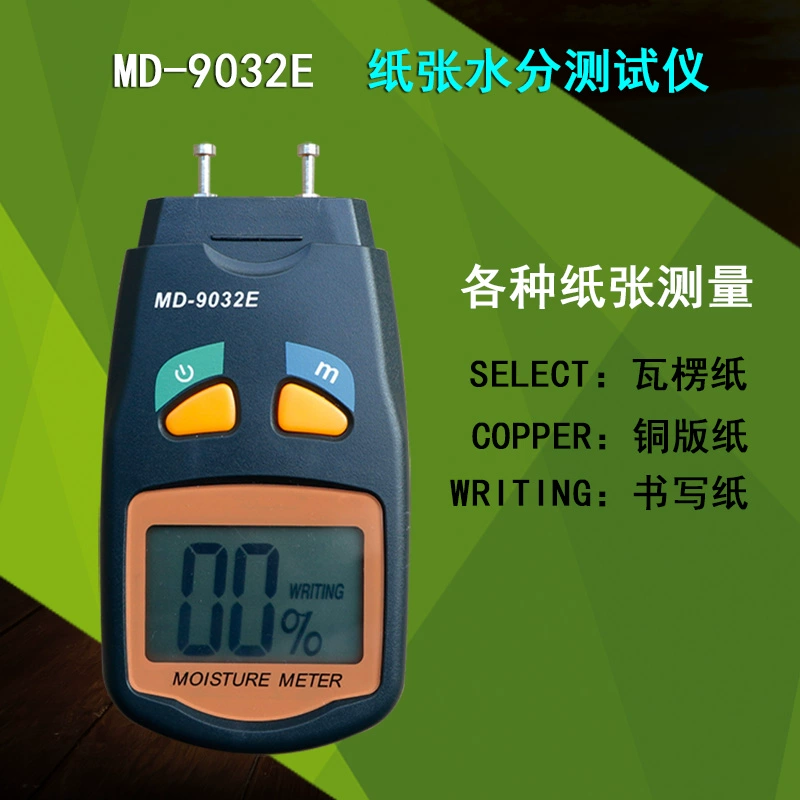 MD-9032E 纸张水分测试仪

MD-9032E

m

各种纸张测量

SELECT：瓦楞纸

COPPER：铜版纸

WRITING：书写纸

00

WRITING

%

MOISTURE METER